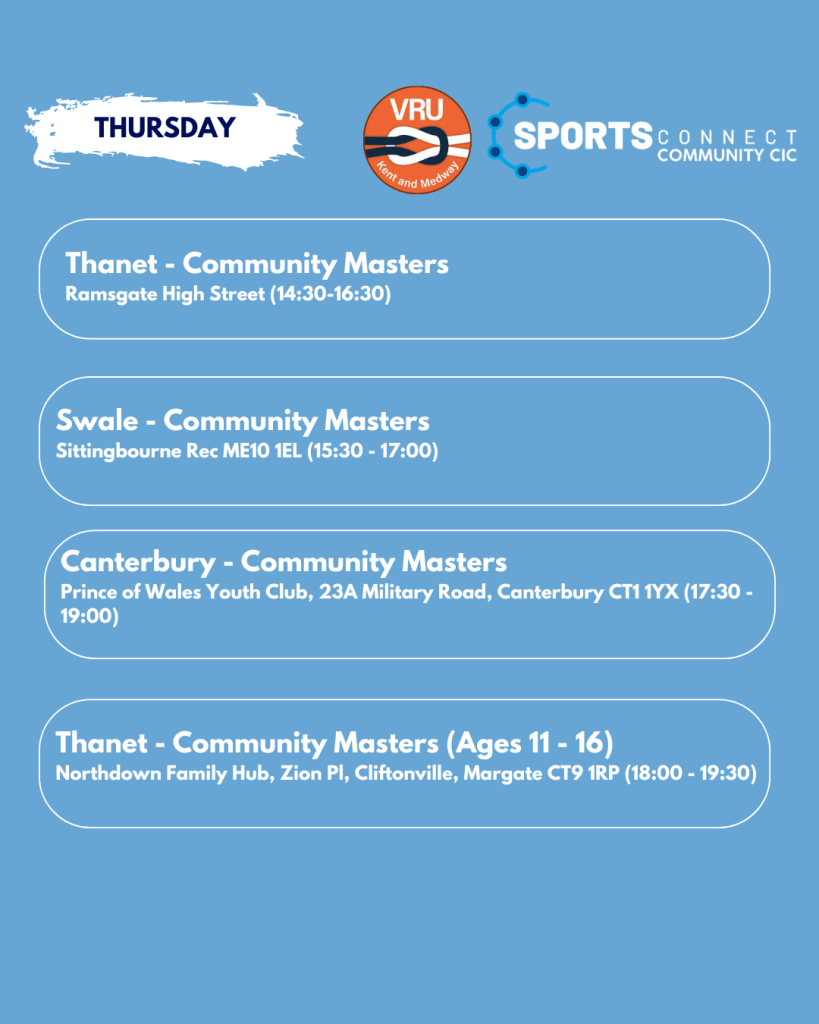 THURSDAY

VRU
Kent and Medway

SPORTS CONNECT
COMMUNITY CIC

Thanet - Community Masters
Ramsgate High Street (14:30-16:30)

Swale - Community Masters
Sittingbourne Rec ME10 1EL (15:30 - 17:00)

Canterbury - Community Masters
Prince of Wales Youth Club, 23A Military Road, Canterbury CT1 1YX (17:30 - 19:00)

Thanet - Community Masters (Ages 11 - 16)
Northdown Family Hub, Zion Pl, Cliftonville, Margate CT9 1RP (18:00 - 19:30)